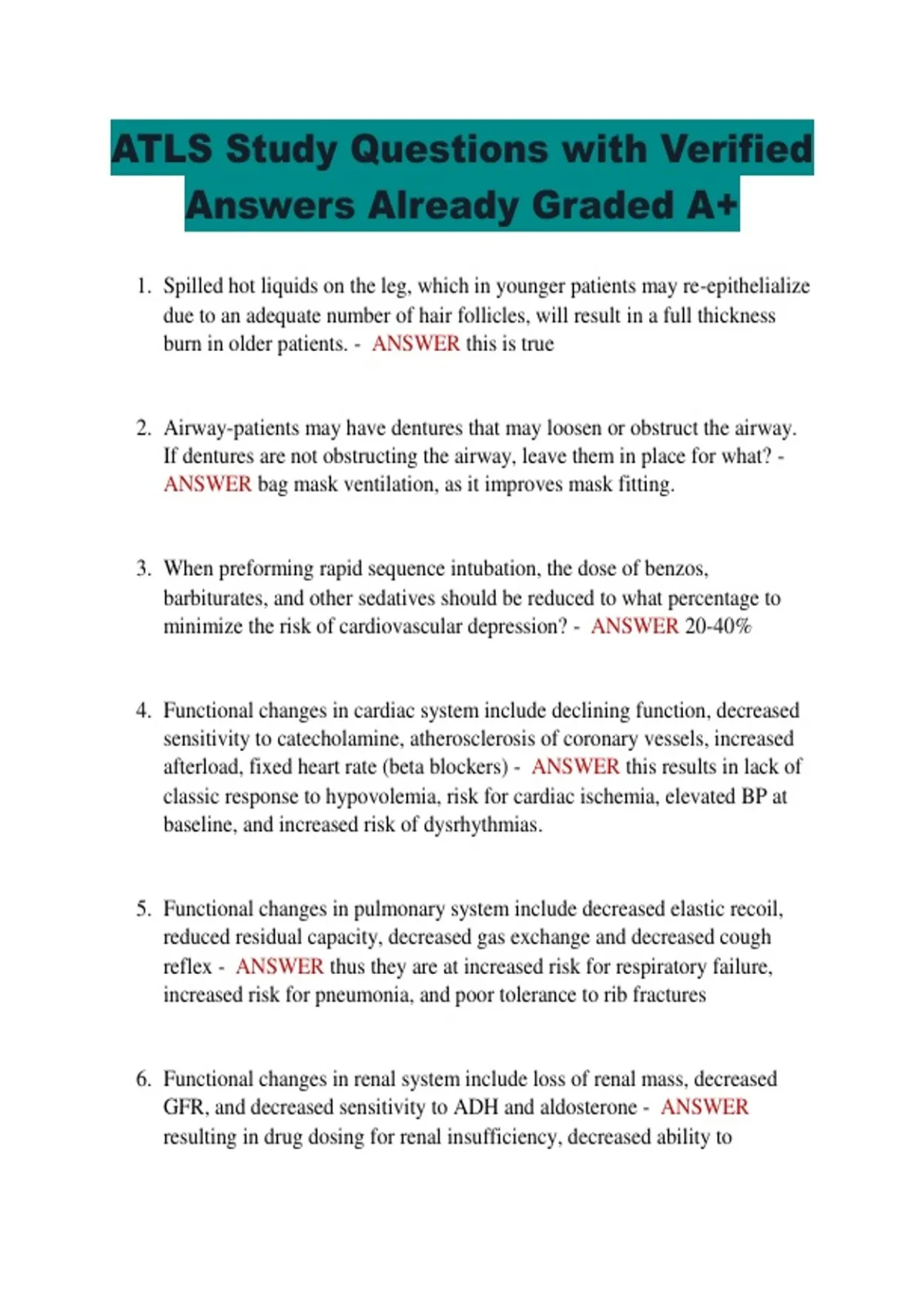 ATLS Study Questions with Verified Answers Already Graded A+

1. Spilled hot liquids on the leg, which in younger patients may re-epithelialize due to an adequate number of hair follicles, will result in a full thickness burn in older patients. - ANSWER this is true

2. Airway-patients may have dentures that may loosen or obstruct the airway. If dentures are not obstructing the airway, leave them in place for what? - ANSWER bag mask ventilation, as it improves mask fitting.

3. When preforming rapid sequence intubation, the dose of benzos, barbiturates, and other sedatives should be reduced to what percentage to minimize the risk of cardiovascular depression? - ANSWER 20-40%

4. Functional changes in cardiac system include declining function, decreased sensitivity to catecholamine, atherosclerosis of coronary vessels, increased afterload, fixed heart rate (beta blockers) - ANSWER this results in lack of classic response to hypovolemia, risk for cardiac ischemia, elevated BP at baseline, and increased risk of dysrhythmias.

5. Functional changes in pulmonary system include decreased elastic recoil, reduced residual capacity, decreased gas exchange and decreased cough reflex - ANSWER thus they are at increased risk for respiratory failure, increased risk for pneumonia, and poor tolerance to rib fractures

6. Functional changes in renal system include loss of renal mass, decreased GFR, and decreased sensitivity to ADH and aldosterone - ANSWER resulting in drug dosing for renal insufficiency, decreased ability to